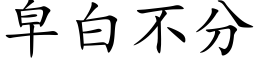 皁白不分